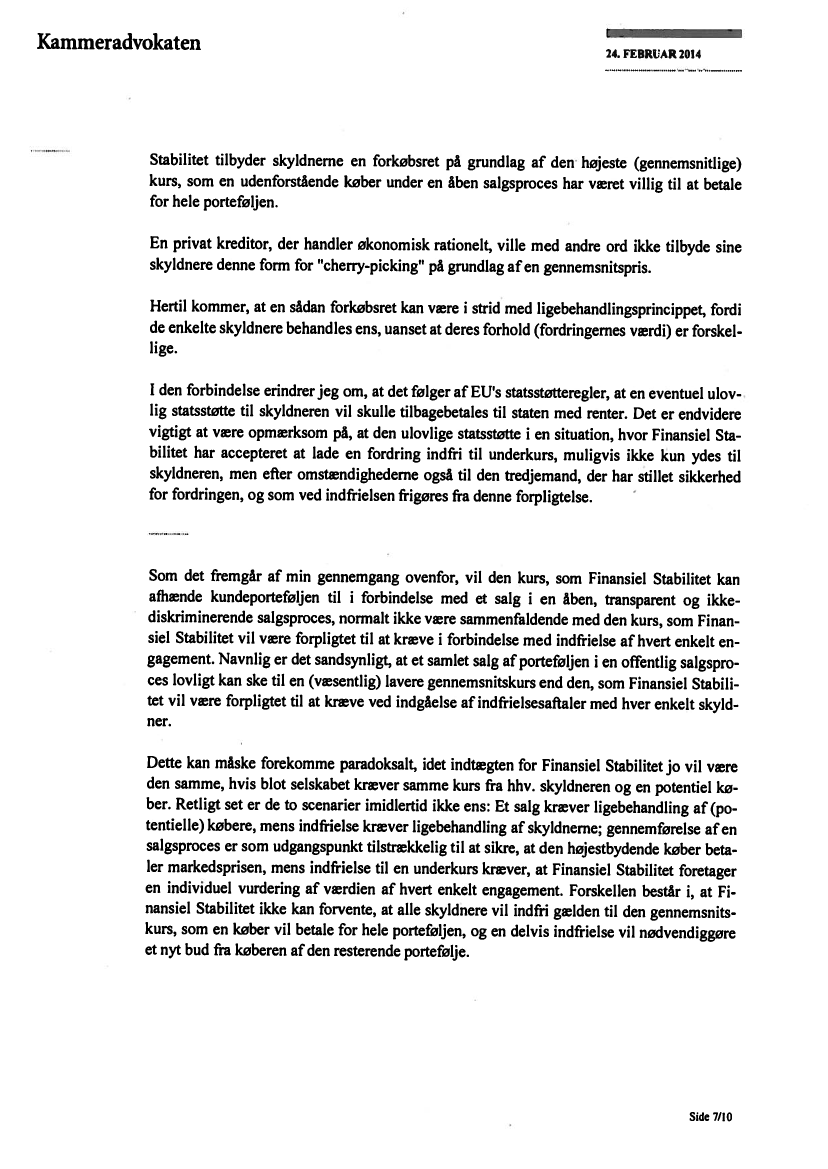 Kammeradvokaten

24. FEBRUAR 2014

Stabilitet tilbyder skyldnerne en forkøbsret på grundlag af den højeste (gennemsnitlige) kurs, som en udenforstående køber under en åben salgsproces har været villig til at betale for hele porteføljen.

En privat kreditor, der handler økonomisk rationelt, ville med andre ord ikke tilbyde sine skyldnere denne form for "cherry-picking" på grundlag af en gennemsnitspris.

Hertil kommer, at en sådan forkøbsret kan være i strid med ligebehandlingsprincippet, fordi de enkelte skyldnere behandles ens, uanset at deres forhold (fordringernes værdi) er forskellige.

I den forbindelse erindrer jeg om, at det følger af EU's statsstøtteregler, at en eventuel ulovlig statsstøtte til skyldneren vil skulle tilbagebetales til staten med renter. Det er endvidere vigtigt at være opmærksom på, at den ulovlige statsstøtte i en situation, hvor Finansiel Stabilitet har accepteret at lade en fordring indfri til underkurs, muligvis ikke kun ydes til skyldneren, men efter omstændighederne også til den tredjemand, der har stillet sikkerhed for fordringen, og som ved indfrielsen frigøres fra denne forpligtelse.

Som det fremgår af min gennemgang ovenfor, vil den kurs, som Finansiel Stabilitet kan afhænde kundeporteføljen til i forbindelse med et salg i en åben, transparent og ikke-diskriminerende salgsproces, normalt ikke være sammenfaldende med den kurs, som Finansiel Stabilitet vil være forpligtet til at kræve i forbindelse med indfrielse af hvert enkelt engagement. Navnlig er det sandsynligt, at et samlet salg af porteføljen i en offentlig salgsproces lovligt kan ske til en (væsentlig) lavere gennemsnitskurs end den, som Finansiel Stabilitet vil være forpligtet til at kræve ved indgåelse af indfrielsesaftaler med hver enkelt skyldner.

Dette kan måske forekomme paradoksalt, idet indtægten for Finansiel Stabilitet jo vil være den samme, hvis blot selskabet kræver samme kurs fra hhv. skyldneren og en potentiel køber. Retligt set er de to scenarier imidlertid ikke ens: Et salg kræver ligebehandling af (potentielle) købere, mens indfrielse kræver ligebehandling af skyldnerne; gennemførelse af en salgsproces er som udgangspunkt tilstrækkelig til at sikre, at den højestbydende køber betaler markedsprisen, mens indfrielse til en underkurs kræver, at Finansiel Stabilitet foretager en individuel vurdering af værdien af hvert enkelt engagement. Forskellen består i, at Finansiel Stabilitet ikke kan forvente, at alle skyldnere vil indfri gælden til den gennemsnitskurs, som en køber vil betale for hele porteføljen, og en delvis indfrielse vil nødvendiggøre et nyt bud fra køberen af den resterende portefølje.

Side 7/10